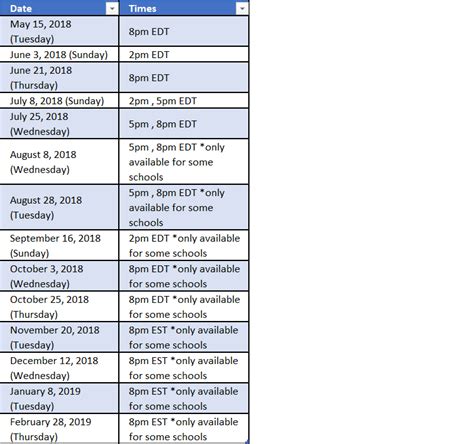 | Date | Times |
|---|---|
| May 15, 2018 (Tuesday) | 8pm EDT |
| June 3, 2018 (Sunday) | 2pm EDT |
| June 21, 2018 (Thursday) | 8pm EDT |
| July 8, 2018 (Sunday) | 2pm , 5pm EDT |
| July 25, 2018 (Wednesday) | 5pm , 8pm EDT |
| August 8, 2018 (Wednesday) | 5pm , 8pm EDT *only available for some schools |
| August 28, 2018 (Tuesday) | 5pm , 8pm EDT *only available for some schools |
| September 16, 2018 (Sunday) | 2pm EDT *only available for some schools |
| October 3, 2018 (Wednesday) | 8pm EDT *only available for some schools |
| October 25, 2018 (Thursday) | 8pm EDT *only available for some schools |
| November 20, 2018 (Tuesday) | 8pm EST *only available for some schools |
| December 12, 2018 (Wednesday) | 8pm EST *only available for some schools |
| January 8, 2019 (Tuesday) | 8pm EST *only available for some schools |
| February 28, 2019 (Thursday) | 8pm EST *only available for some schools |